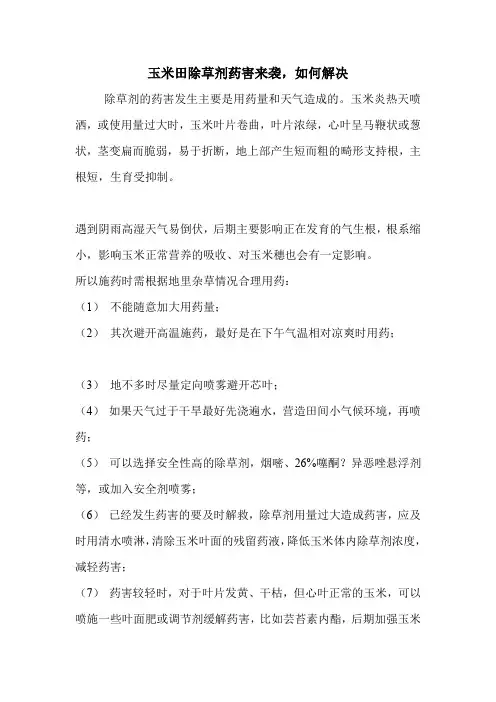 玉米田除草剂药害来袭，如何解决

除草剂的药害发生主要是用药量和天气造成的。玉米炎热天喷洒，或使用量过大时，玉米叶片卷曲，叶片浓绿，心叶呈马鞭状或葱状，茎变扁而脆弱，易于折断，地上部产生短而粗的畸形支持根，主根短，生育受抑制。

遇到阴雨高湿天气易倒伏，后期主要影响正在发育的气生根，根系缩小，影响玉米正常营养的吸收、对玉米穗也会有一定影响。
所以施药时需根据地里杂草情况合理用药：
（1） 不能随意加大用药量；
（2） 其次避开高温施药，最好是在下午气温相对凉爽时用药；

（3） 地不多时尽量定向喷雾避开芯叶；
（4） 如果天气过于干旱最好先浇遍水，营造田间小气候环境，再喷药；
（5） 可以选择安全性高的除草剂，烟嘧、26%噻酮？异恶唑悬浮剂等，或加入安全剂喷雾；
（6） 已经发生药害的要及时解救，除草剂用量过大造成药害，应及时用清水喷淋，清除玉米叶面的残留药液，降低玉米体内除草剂浓度，减轻药害；
（7） 药害较轻时，对于叶片发黄、干枯，但心叶正常的玉米，可以喷施一些叶面肥或调节剂缓解药害，比如芸苔素内酯，后期加强玉米